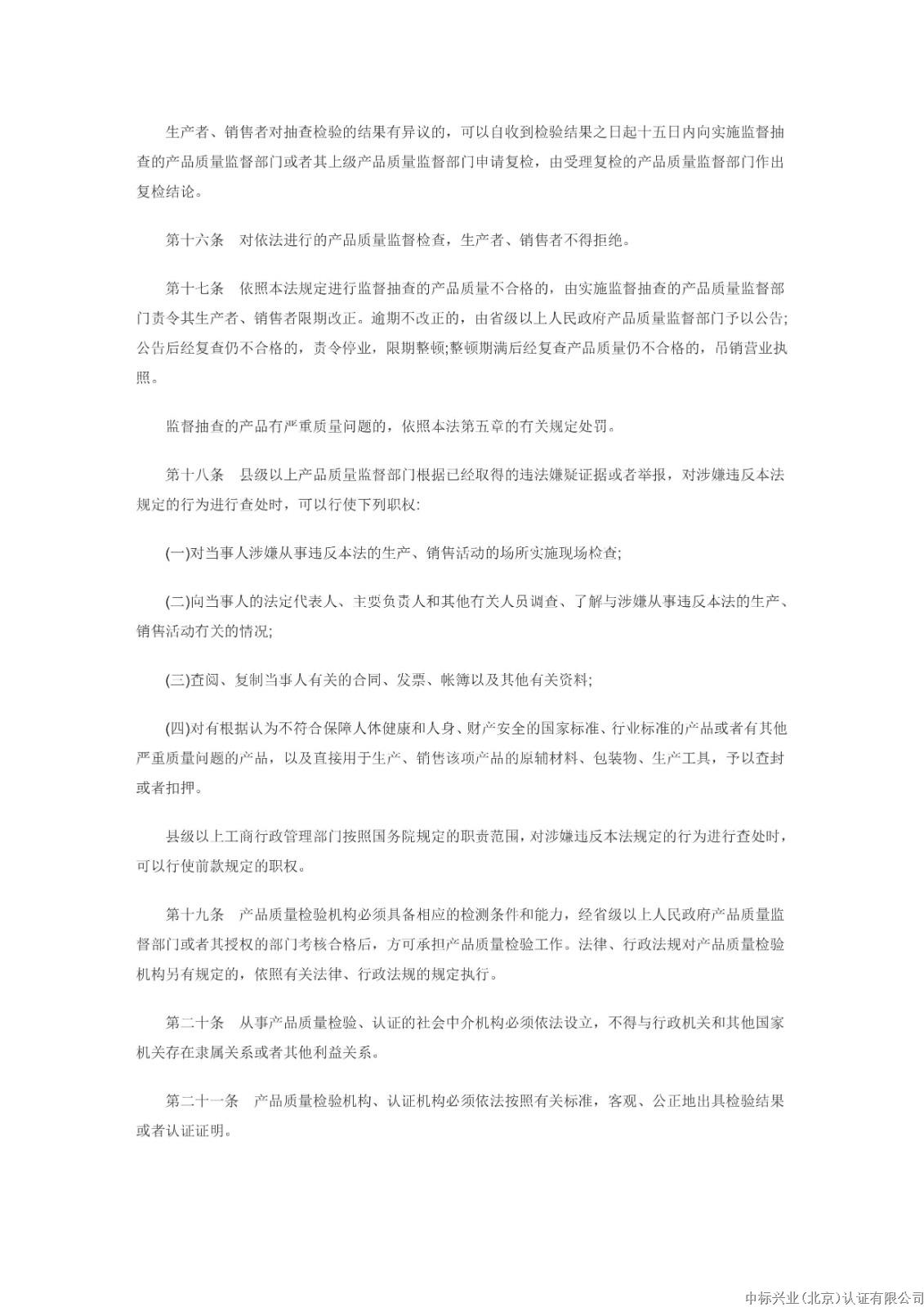 生产者、销售者对抽查检验的结果有异议的，可以自收到检验结果之日起十五日内向实施监督抽查的产品质量监督部门或者其上级产品质量监督部门申请复检，由受理复检的产品质量监督部门作出复检结论。

第十六条　对依法进行的产品质量监督检查，生产者、销售者不得拒绝。

第十七条　依照本法规定进行监督抽查的产品质量不合格的，由实施监督抽查的产品质量监督部门责令其生产者、销售者限期改正。逾期不改正的，由省级以上人民政府产品质量监督部门予以公告;公告后经复查仍不合格的，责令停业，限期整顿;整顿期满后经复查产品质量仍不合格的，吊销营业执照。

监督抽查的产品有严重质量问题的，依照本法第五章的有关规定处罚。

第十八条　县级以上产品质量监督部门根据已经取得的违法嫌疑证据或者举报，对涉嫌违反本法规定的行为进行查处时，可以行使下列职权:

(一)对当事人涉嫌从事违反本法的生产、销售活动的场所实施现场检查;

(二)向当事人的法定代表人、主要负责人和其他有关人员调查、了解与涉嫌从事违反本法的生产、销售活动有关的情况;

(三)查阅、复制当事人有关的合同、发票、帐簿以及其他有关资料;

(四)对有根据认为不符合保障人体健康和人身、财产安全的国家标准、行业标准的产品或者有其他严重质量问题的产品，以及直接用于生产、销售该项产品的原辅材料、包装物、生产工具，予以查封或者扣押。

县级以上工商行政管理部门按照国务院规定的职责范围，对涉嫌违反本法规定的行为进行查处时，可以行使前款规定的职权。

第十九条　产品质量检验机构必须具备相应的检测条件和能力，经省级以上人民政府产品质量监督部门或者其授权的部门考核合格后，方可承担产品质量检验工作。法律、行政法规对产品质量检验机构另有规定的，依照有关法律、行政法规的规定执行。

第二十条　从事产品质量检验、认证的社会中介机构必须依法设立，不得与行政机关和其他国家机关存在隶属关系或者其他利益关系。

第二十一条　产品质量检验机构、认证机构必须依法按照有关标准，客观、公正地出具检验结果或者认证证明。

中标兴业(北京)认证有限公司